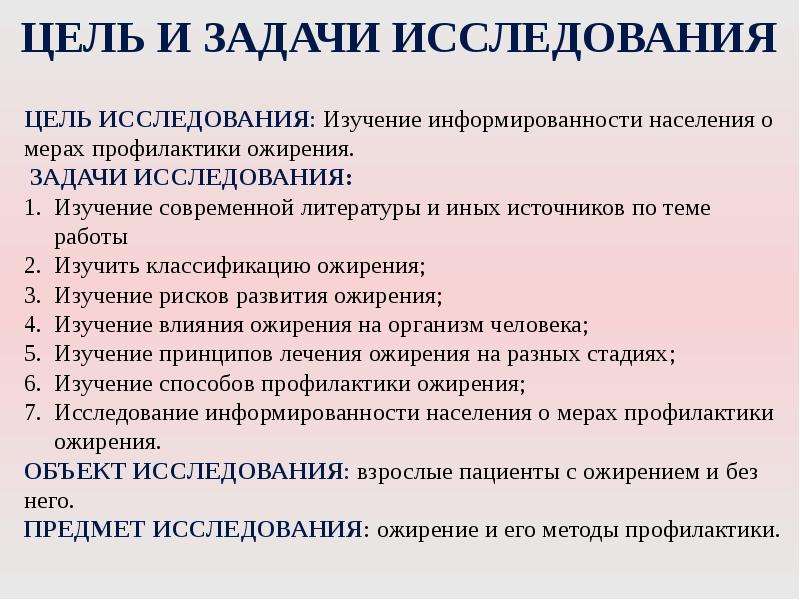 ЦЕЛЬ И ЗАДАЧИ ИССЛЕДОВАНИЯ

ЦЕЛЬ ИССЛЕДОВАНИЯ: Изучение информированности населения о мерах профилактики ожирения.

ЗАДАЧИ ИССЛЕДОВАНИЯ:

1. Изучение современной литературы и иных источников по теме работы
2. Изучить классификацию ожирения;
3. Изучение рисков развития ожирения;
4. Изучение влияния ожирения на организм человека;
5. Изучение принципов лечения ожирения на разных стадиях;
6. Изучение способов профилактики ожирения;
7. Исследование информированности населения о мерах профилактики ожирения.

ОБЪЕКТ ИССЛЕДОВАНИЯ: взрослые пациенты с ожирением и без него.

ПРЕДМЕТ ИССЛЕДОВАНИЯ: ожирение и его методы профилактики.